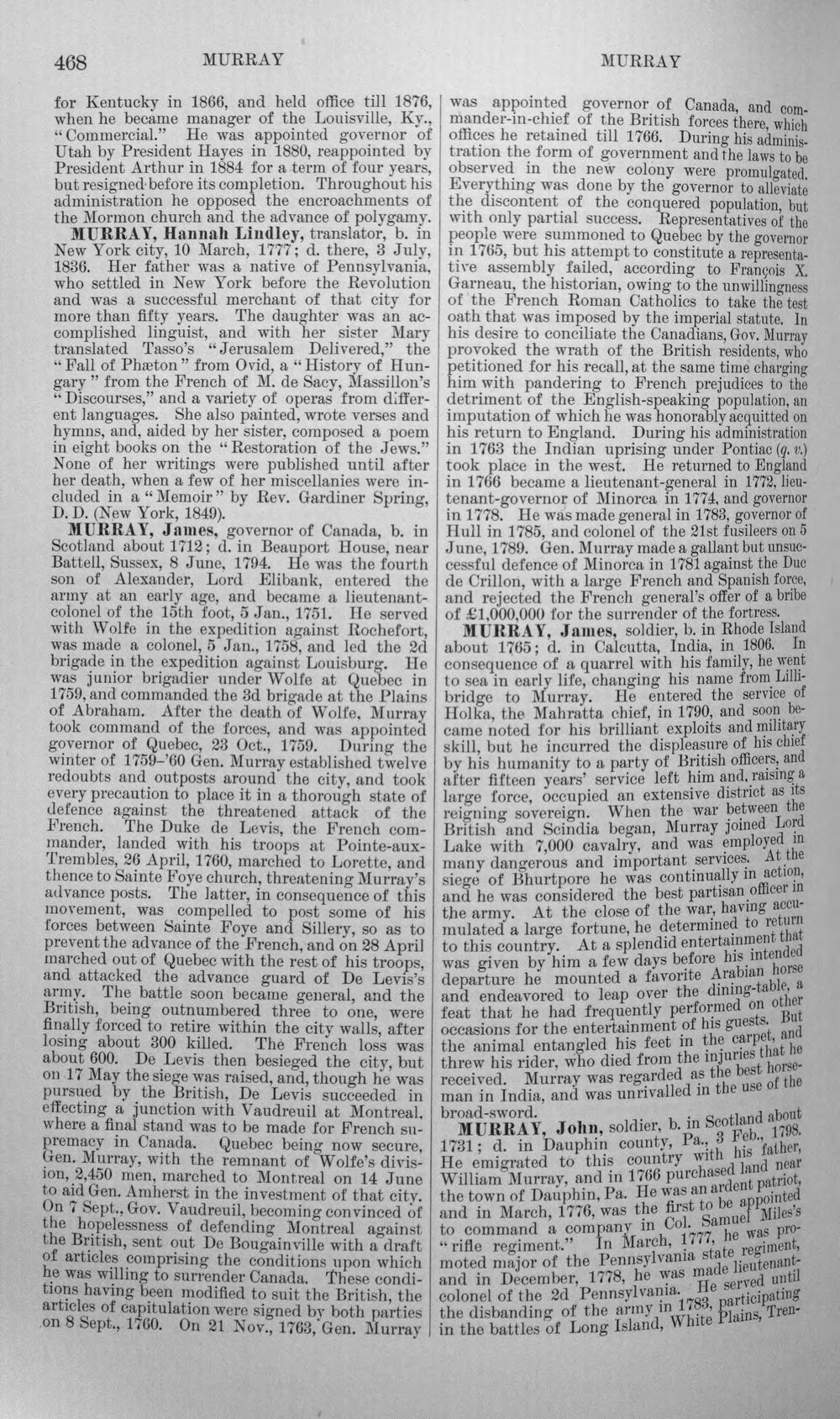 468 MURRAY MURRAY

for Kentucky in 1866, and held office till 1876, when he became manager of the Louisville, Ky., "Commercial." He was appointed governor of Utah by President Hayes in 1880, reappointed by President Arthur in 1884 for a term of four years, but resigned before its completion. Throughout his administration he opposed the encroachments of the Mormon church and the advance of polygamy.

MURRAY, Hannah Lindley, translator, b. in New York city, 10 March, 1777; d. there, 3 July, 1836. Her father was a native of Pennsylvania, who settled in New York before the Revolution and was a successful merchant of that city for more than fifty years. The daughter was an accomplished linguist, and with her sister Mary translated Tasso's "Jerusalem Delivered," the "Fall of Phæton" from Ovid, a "History of Hungary" from the French of M. de Sacy, Massillon's "Discourses," and a variety of operas from different languages. She also painted, wrote verses and hymns, and, aided by her sister, composed a poem in eight books on the "Restoration of the Jews." None of her writings were published until after her death, when a few of her miscellanies were included in a "Memoir" by Rev. Gardiner Spring, D. D. (New York, 1849).

MURRAY, James, governor of Canada, b. in Scotland about 1712; d. in Beauport House, near Battell, Sussex, 8 June, 1794. He was the fourth son of Alexander, Lord Elibank, entered the army at an early age, and became a lieutenant-colonel of the 15th foot, 5 Jan., 1751. He served with Wolfe in the expedition against Rochefort, was made a colonel, 5 Jan., 1758, and led the 2d brigade in the expedition against Louisburg. He was junior brigadier under Wolfe at Quebec in 1759, and commanded the 3d brigade at the Plains of Abraham. After the death of Wolfe, Murray took command of the forces, and was appointed governor of Quebec, 23 Oct., 1759. During the winter of 1759-'60 Gen. Murray established twelve redoubts and outposts around the city, and took every precaution to place it in a thorough state of defence against the threatened attack of the French. The Duke de Levis, the French commander, landed with his troops at Pointe-aux-Trembles, 26 April, 1760, marched to Lorette, and thence to Sainte Foye church, threatening Murray's advance posts. The latter, in consequence of this movement, was compelled to post some of his forces between Sainte Foye and Sillery, so as to prevent the advance of the French, and on 28 April marched out of Quebec with the rest of his troops, and attacked the advance guard of De Levis's army. The battle soon became general, and the British, being outnumbered three to one, were finally forced to retire within the city walls, after losing about 300 killed. The French loss was about 600. De Levis then besieged the city, but on 17 May the siege was raised, and, though he was pursued by the British, De Levis succeeded in effecting a junction with Vaudreuil at Montreal, where a final stand was to be made for French supremacy in Canada. Quebec being now secure, Gen. Murray, with the remnant of Wolfe's division, 2,450 men, marched to Montreal on 14 June to aid Gen. Amherst in the investment of that city. On 7 Sept., Gov. Vaudreuil, becoming convinced of the hopelessness of defending Montreal against the British, sent out De Bougainville with a draft of articles comprising the conditions upon which he was willing to surrender Canada. These conditions having been modified to suit the British, the articles of capitulation were signed by both parties on 8 Sept., 1760. On 21 Nov., 1763, Gen. Murray was appointed governor of Canada, and commander-in-chief of the British forces there, which offices he retained till 1766. During his administration the form of government and the laws to be observed in the new colony were promulgated. Everything was done by the governor to alleviate the discontent of the conquered population, but with only partial success. Representatives of the people were summoned to Quebec by the governor in 1765, but his attempt to constitute a representative assembly failed, according to François X. Garneau, the historian, owing to the unwillingness of the French Roman Catholics to take the test oath that was imposed by the imperial statute. In his desire to conciliate the Canadians, Gov. Murray provoked the wrath of the British residents, who petitioned for his recall, at the same time charging him with pandering to French prejudices to the detriment of the English-speaking population, an imputation of which he was honorably acquitted on his return to England. During his administration in 1763 the Indian uprising under Pontiac (q. v.) took place in the west. He returned to England in 1766 became a lieutenant-general in 1772, lieutenant-governor of Minorca in 1774, and governor in 1778. He was made general in 1783, governor of Hull in 1785, and colonel of the 21st fusileers on 5 June, 1789. Gen. Murray made a gallant but unsuccessful defence of Minorca in 1781 against the Duc de Crillon, with a large French and Spanish force, and rejected the French general's offer of a bribe of £1,000,000 for the surrender of the fortress.

MURRAY, James, soldier, b. in Rhode Island about 1765; d. in Calcutta, India, in 1806. In consequence of a quarrel with his family, he went to sea in early life, changing his name from Lillibridge to Murray. He entered the service of Holka, the Mahratta chief, in 1790, and soon became noted for his brilliant exploits and military skill, but he incurred the displeasure of his chief by his humanity to a party of British officers, and after fifteen years' service left him and, raising a large force, occupied an extensive district as its reigning sovereign. When the war between the British and Scindia began, Murray joined Lord Lake with 7,000 cavalry, and was employed in many dangerous and important services. At the siege of Bhurtpore he was continually in action, and he was considered the best partisan officer in the army. At the close of the war, having accumulated a large fortune, he determined to return to this country. At a splendid entertainment that was given by him a few days before his intended departure he mounted a favorite Arabian horse and endeavored to leap over the dining-table, a feat that he had frequently performed on other occasions for the entertainment of his guests. But the animal entangled his feet in the carpet, and threw his rider, who died from the injuries that he received. Murray was regarded as the best horseman in India, and was unrivalled in the use of the broad-sword.

MURRAY, John, soldier, b. in Scotland about 1731; d. in Dauphin county, Pa., 3 Feb., 1798. He emigrated to this country with his father, William Murray, and in 1766 purchased land near the town of Dauphin, Pa. He was an ardent patriot, and in March, 1776, was the first to be appointed to command a company in Col. Samuel Miles's "rifle regiment." In March, 1777, he was promoted major of the Pennsylvania state regiment, and in December, 1778, he was made lieutenant-colonel of the 2d Pennsylvania. He served until the disbanding of the army in 1783, participating in the battles of Long Island, White Plains, Tren-